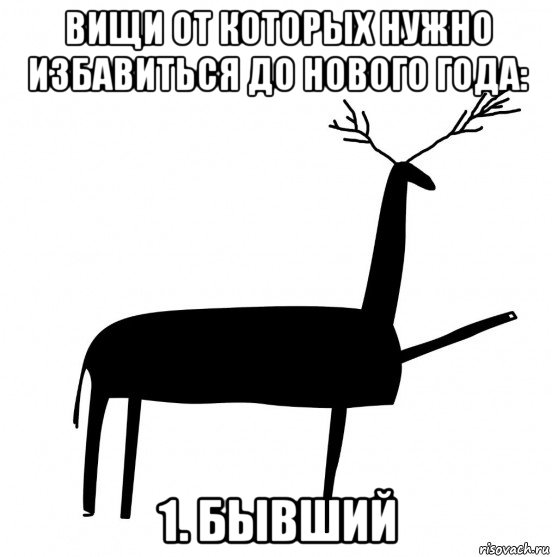 ВИЩИ ОТ КОТОРЫХ НУЖНО ИЗБАВИТЬСЯ ДО НОВОГО ГОДА:

1. БЫВШИЙ

risovach.ru